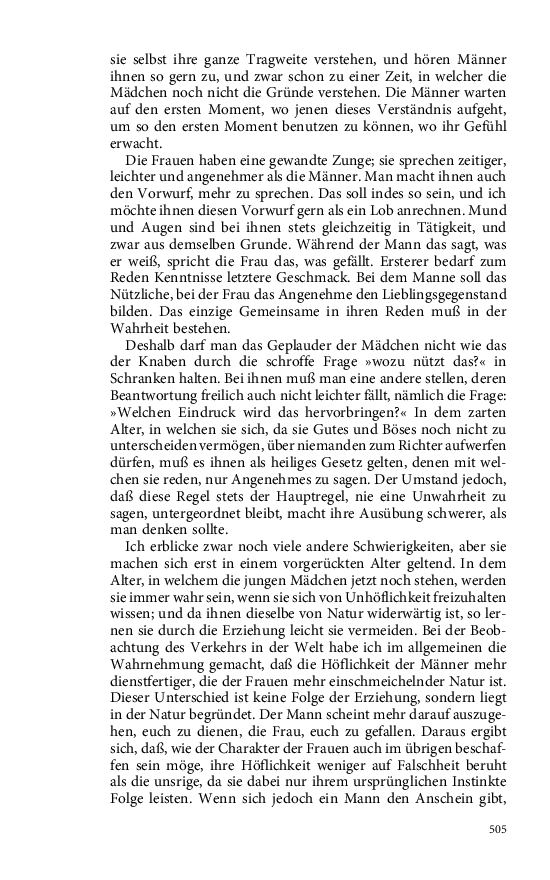 sie selbst ihre ganze Tragweite verstehen, und hören Männer ihnen so gern zu, und zwar schon zu einer Zeit, in welcher die Mädchen noch nicht die Gründe verstehen. Die Männer warten auf den ersten Moment, wo jenen dieses Verständnis aufgeht, um so den ersten Moment benutzen zu können, wo ihr Gefühl erwacht.

Die Frauen haben eine gewandte Zunge; sie sprechen zeitiger, leichter und angenehmer als die Männer. Man macht ihnen auch den Vorwurf, mehr zu sprechen. Das soll indes so sein, und ich möchte ihnen diesen Vorwurf gern als ein Lob anrechnen. Mund und Augen sind bei ihnen stets gleichzeitig in Tätigkeit, und zwar aus demselben Grunde. Während der Mann das sagt, was er weiß, spricht die Frau das, was gefällt. Ersterer bedarf zum Reden Kenntnisse letztere Geschmack. Bei dem Manne soll das Nützliche, bei der Frau das Angenehme den Lieblingsgegenstand bilden. Das einzige Gemeinsame in ihren Reden muß in der Wahrheit bestehen.

Deshalb darf man das Geplauder der Mädchen nicht wie das der Knaben durch die schroffe Frage »wozu nützt das?« in Schranken halten. Bei ihnen muß man eine andere stellen, deren Beantwortung freilich auch nicht leichter fällt, nämlich die Frage: »Welchen Eindruck wird das hervorbringen?« In dem zarten Alter, in welchen sie sich, da sie Gutes und Böses noch nicht zu unterscheiden vermögen, über niemanden zum Richter aufwerfen dürfen, muß es ihnen als heiliges Gesetz gelten, denen mit welchen sie reden, nur Angenehmes zu sagen. Der Umstand jedoch, daß diese Regel stets der Hauptregel, nie eine Unwahrheit zu sagen, untergeordnet bleibt, macht ihre Ausübung schwerer, als man denken sollte.

Ich erblicke zwar noch viele andere Schwierigkeiten, aber sie machen sich erst in einem vorgerückten Alter geltend. In dem Alter, in welchem die jungen Mädchen jetzt noch stehen, werden sie immer wahr sein, wenn sie sich von Unhöflichkeit freizuhalten wissen; und da ihnen dieselbe von Natur widerwärtig ist, so lernen sie durch die Erziehung leicht sie vermeiden. Bei der Beobachtung des Verkehrs in der Welt habe ich im allgemeinen die Wahrnehmung gemacht, daß die Höflichkeit der Männer mehr dienstfertiger, die der Frauen mehr einschmeichelnder Natur ist. Dieser Unterschied ist keine Folge der Erziehung, sondern liegt in der Natur begründet. Der Mann scheint mehr darauf auszugehen, euch zu dienen, die Frau, euch zu gefallen. Daraus ergibt sich, daß, wie der Charakter der Frauen auch im übrigen beschaffen sein möge, ihre Höflichkeit weniger auf Falschheit beruht als die unsrige, da sie dabei nur ihrem ursprünglichen Instinkte Folge leisten. Wenn sich jedoch ein Mann den Anschein gibt,

505